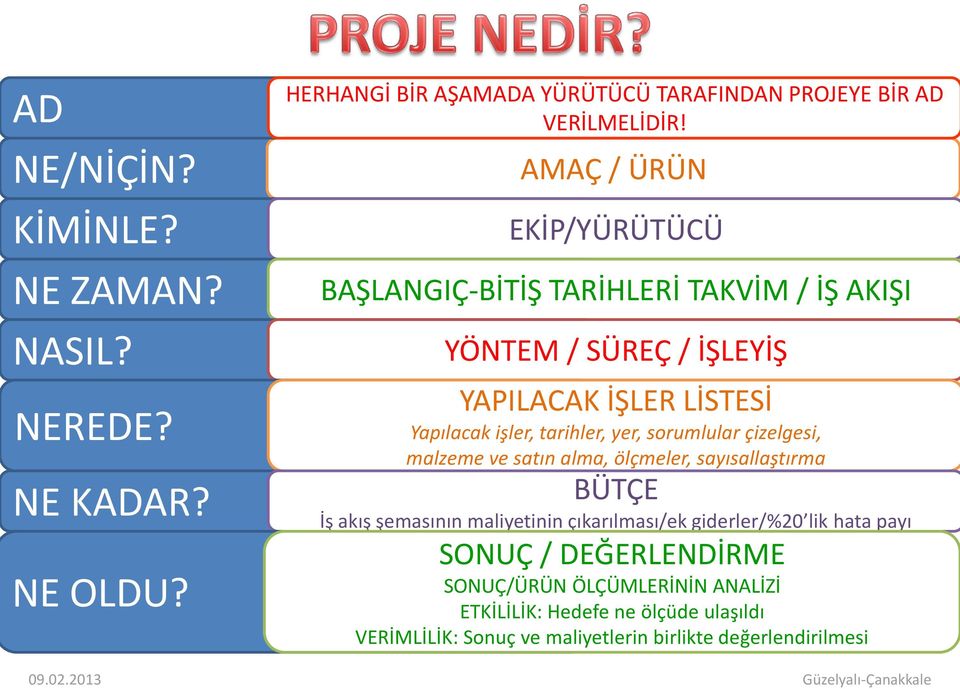 PROJE NEDİR?

| | |
|---|---|
| AD | HERHANGİ BİR AŞAMADA YÜRÜTÜCÜ TARAFINDAN PROJEYE BİR AD VERİLMELİDİR! |
| NE/NİÇİN? | AMAÇ / ÜRÜN |
| KİMİNLE? | EKİP/YÜRÜTÜCÜ |
| NE ZAMAN? | BAŞLANGIÇ-BİTİŞ TARİHLERİ TAKVİM / İŞ AKIŞI |
| NASIL? | YÖNTEM / SÜREÇ / İŞLEYİŞ |
| NEREDE? | YAPILACAK İŞLER LİSTESİ Yapılacak işler, tarihler, yer, sorumlular çizelgesi, malzeme ve satın alma, ölçmeler, sayısallaştırma |
| NE KADAR? | BÜTÇE İş akış şemasının maliyetinin çıkarılması/ek giderler/%20'lik hata payı |
| NE OLDU? | SONUÇ / DEĞERLENDİRME SONUÇ/ÜRÜN ÖLÇÜMLERİNİN ANALİZİ ETKİLİLİK: Hedefe ne ölçüde ulaşıldı VERİMLİLİK: Sonuç ve maliyetlerin birlikte değerlendirilmesi |

09.02.2013

Güzelyalı-Çanakkale